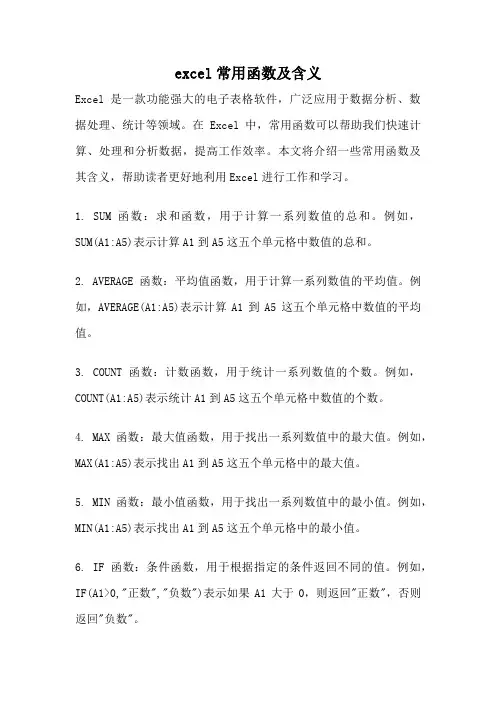 excel 常用函数及含义

Excel 是一款功能强大的电子表格软件，广泛应用于数据分析、数据处理、统计等领域。在 Excel 中，常用函数可以帮助我们快速计算、处理和分析数据，提高工作效率。本文将介绍一些常用函数及其含义，帮助读者更好地利用Excel进行工作和学习。

1. SUM 函数：求和函数，用于计算一系列数值的总和。例如，SUM(A1:A5)表示计算A1到A5这五个单元格中数值的总和。

2. AVERAGE 函数：平均值函数，用于计算一系列数值的平均值。例如，AVERAGE(A1:A5)表示计算 A1 到 A5 这五个单元格中数值的平均值。

3. COUNT 函数：计数函数，用于统计一系列数值的个数。例如，COUNT(A1:A5)表示统计A1到A5这五个单元格中数值的个数。

4. MAX 函数：最大值函数，用于找出一系列数值中的最大值。例如，MAX(A1:A5)表示找出A1到A5这五个单元格中的最大值。

5. MIN 函数：最小值函数，用于找出一系列数值中的最小值。例如，MIN(A1:A5)表示找出A1到A5这五个单元格中的最小值。

6. IF 函数：条件函数，用于根据指定的条件返回不同的值。例如，IF(A1>0,"正数","负数")表示如果 A1 大于 0，则返回"正数"，否则返回"负数"。